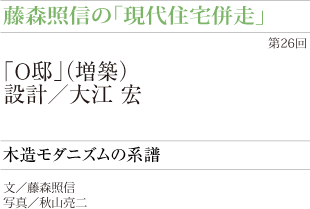 藤森照信の「現代住宅併走」

第26回

「O邸」(増築)
設計／大江 宏

木造モダニズムの系譜

文／藤森照信
写真／秋山亮二